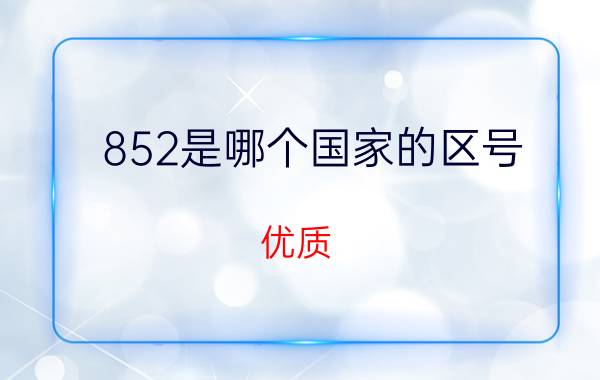 852是哪个国家的区号

优质